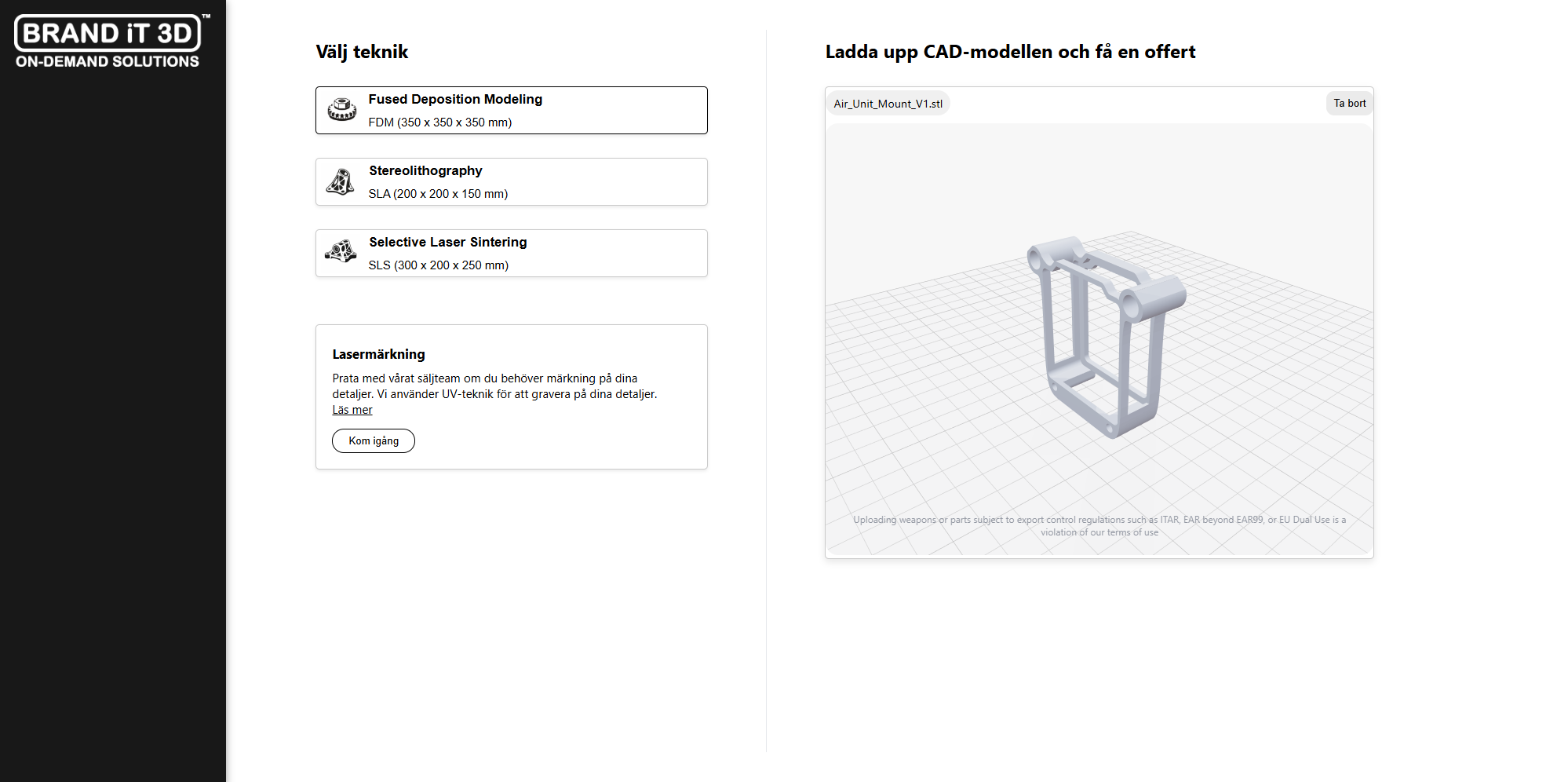 BRAND iT 3D™
ON-DEMAND SOLUTIONS

Välj teknik

Fused Deposition Modeling
FDM (350 x 350 x 350 mm)

Stereolithography
SLA (200 x 200 x 150 mm)

Selective Laser Sintering
SLS (300 x 200 x 250 mm)

Lasermärkning
Prata med vårat säljteam om du behöver märkning på dina detaljer. Vi använder UV-teknik för att gravera på dina detaljer.
Läs mer

Kom igång

Ladda upp CAD-modellen och få en offert

Air_Unit_Mount_V1.stl

Ta bort

Uploading weapons or parts subject to export control regulations such as ITAR, EAR beyond EAR99, or EU Dual Use is a violation of our terms of use